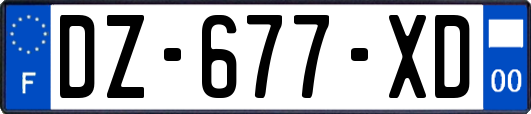 F
DZ-677-XD
00